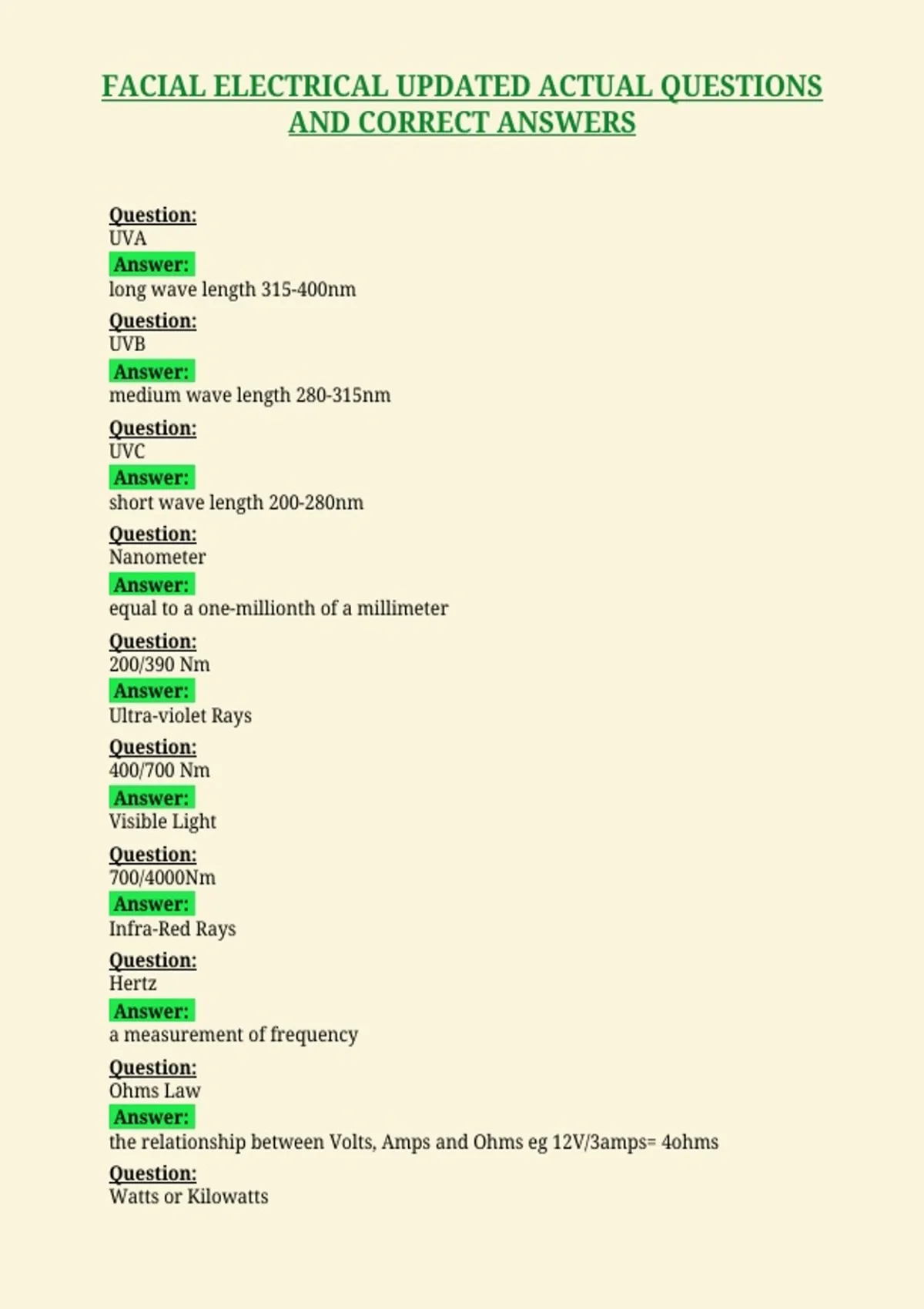 FACIAL ELECTRICAL UPDATED ACTUAL QUESTIONS AND CORRECT ANSWERS

Question:
UVA
Answer:
long wave length 315-400nm

Question:
UVB
Answer:
medium wave length 280-315nm

Question:
UVC
Answer:
short wave length 200-280nm

Question:
Nanometer
Answer:
equal to a one-millionth of a millimeter

Question:
200/390 Nm
Answer:
Ultra-violet Rays

Question:
400/700 Nm
Answer:
Visible Light

Question:
700/4000Nm
Answer:
Infra-Red Rays

Question:
Hertz
Answer:
a measurement of frequency

Question:
Ohms Law
Answer:
the relationship between Volts, Amps and Ohms eg 12V/3amps= 4ohms

Question:
Watts or Kilowatts